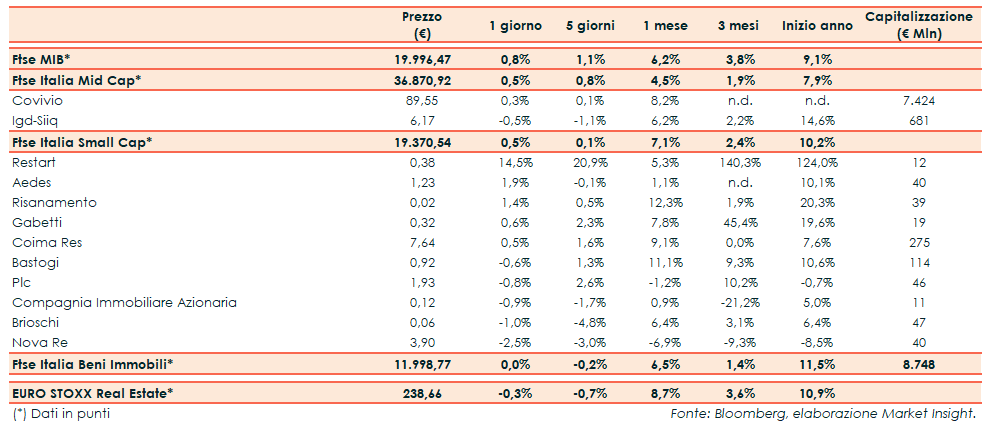 |  | Prezzo (€) | 1 giorno | 5 giorni | 1 mese | 3 mesi | Inizio anno | Capitalizzazione (€ Mln) |
|---|---|---|---|---|---|---|---|
| Ftse MIB* | 19.996,47 | 0,8% | 1,1% | 6,2% | 3,8% | 9,1% |  |
| Ftse Italia Mid Cap* | 36.870,92 | 0,5% | 0,8% | 4,5% | 1,9% | 7,9% |  |
| Covivio | 89,55 | 0,3% | 0,1% | 8,2% | n.d. | n.d. | 7.424 |
| Igd-Siiq | 6,17 | -0,5% | -1,1% | 6,2% | 2,2% | 14,6% | 681 |
| Ftse Italia Small Cap* | 19.370,54 | 0,5% | 0,1% | 7,1% | 2,4% | 10,2% |  |
| Restart | 0,38 | 14,5% | 20,9% | 5,3% | 140,3% | 124,0% | 12 |
| Aedes | 1,23 | 1,9% | -0,1% | 1,1% | n.d. | 10,1% | 40 |
| Risanamento | 0,02 | 1,4% | 0,5% | 12,3% | 1,9% | 20,3% | 39 |
| Gabetti | 0,32 | 0,6% | 2,3% | 7,8% | 45,4% | 19,6% | 19 |
| Coima Res | 7,64 | 0,5% | 1,6% | 9,1% | 0,0% | 7,6% | 275 |
| Bastogi | 0,92 | -0,6% | 1,3% | 11,1% | 9,3% | 10,6% | 114 |
| Plc | 1,93 | -0,8% | 2,6% | -1,2% | 10,2% | -0,7% | 46 |
| Compagnia Immobiliare Azionaria | 0,12 | -0,9% | -1,7% | 0,9% | -21,2% | 5,0% | 11 |
| Brioschi | 0,06 | -1,0% | -4,8% | 6,4% | 3,1% | 6,4% | 47 |
| Nova Re | 3,90 | -2,5% | -3,0% | -6,9% | -9,3% | -8,5% | 40 |
| Ftse Italia Beni Immobili* | 11.998,77 | 0,0% | -0,2% | 6,5% | 1,4% | 11,5% | 8.748 |
| EURO STOXX Real Estate* | 238,66 | -0,3% | -0,7% | 8,7% | 3,6% | 10,9% |  |

(*) Dati in punti

Fonte: Bloomberg, elaborazione Market Insight.